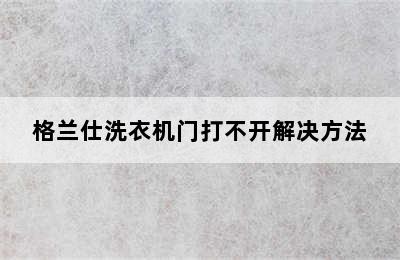 格兰仕洗衣机门打不开解决方法